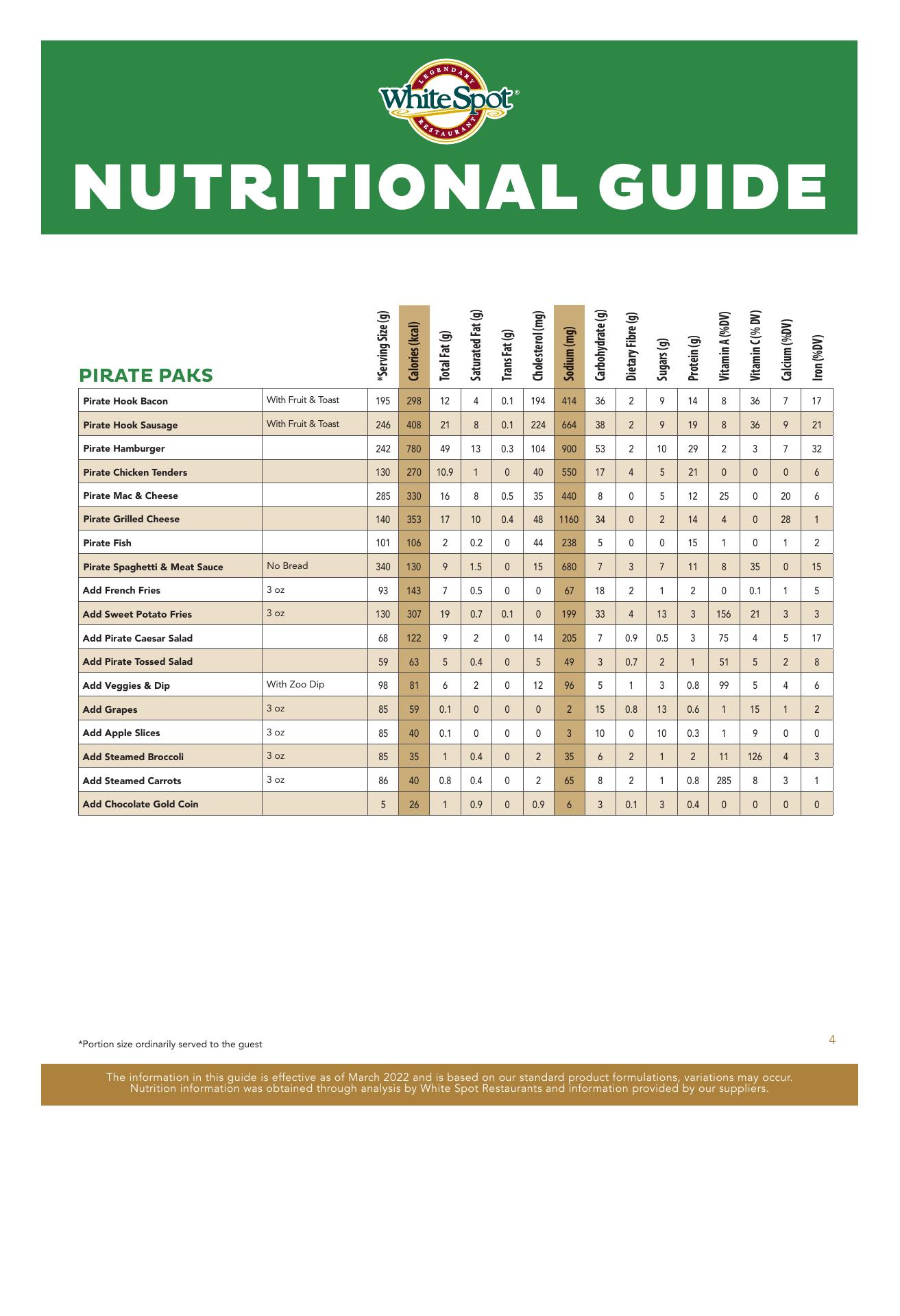 LEGENDARY
White Spot®
RESTAURANT

NUTRITIONAL GUIDE

| PIRATE PAKS | | *Serving Size (g) | Calories (kcal) | Total Fat (g) | Saturated Fat (g) | Trans Fat (g) | Cholesterol (mg) | Sodium (mg) | Carbohydrate (g) | Dietary Fibre (g) | Sugars (g) | Protein (g) | Vitamin A (%DV) | Vitamin C (% DV) | Calcium (%DV) | Iron (%DV) |
|---|---|---|---|---|---|---|---|---|---|---|---|---|---|---|---|---|
| Pirate Hook Bacon | With Fruit & Toast | 195 | 298 | 12 | 4 | 0.1 | 194 | 414 | 36 | 2 | 9 | 14 | 8 | 36 | 7 | 17 |
| Pirate Hook Sausage | With Fruit & Toast | 246 | 408 | 21 | 8 | 0.1 | 224 | 664 | 38 | 2 | 9 | 19 | 8 | 36 | 9 | 21 |
| Pirate Hamburger | | 242 | 780 | 49 | 13 | 0.3 | 104 | 900 | 53 | 2 | 10 | 29 | 2 | 3 | 7 | 32 |
| Pirate Chicken Tenders | | 130 | 270 | 10.9 | 1 | 0 | 40 | 550 | 17 | 4 | 5 | 21 | 0 | 0 | 0 | 6 |
| Pirate Mac & Cheese | | 285 | 330 | 16 | 8 | 0.5 | 35 | 440 | 8 | 0 | 5 | 12 | 25 | 0 | 20 | 6 |
| Pirate Grilled Cheese | | 140 | 353 | 17 | 10 | 0.4 | 48 | 1160 | 34 | 0 | 2 | 14 | 4 | 0 | 28 | 1 |
| Pirate Fish | | 101 | 106 | 2 | 0.2 | 0 | 44 | 238 | 5 | 0 | 0 | 15 | 1 | 0 | 1 | 2 |
| Pirate Spaghetti & Meat Sauce | No Bread | 340 | 130 | 9 | 1.5 | 0 | 15 | 680 | 7 | 3 | 7 | 11 | 8 | 35 | 0 | 15 |
| Add French Fries | 3 oz | 93 | 143 | 7 | 0.5 | 0 | 0 | 67 | 18 | 2 | 1 | 2 | 0 | 0.1 | 1 | 5 |
| Add Sweet Potato Fries | 3 oz | 130 | 307 | 19 | 0.7 | 0.1 | 0 | 199 | 33 | 4 | 13 | 3 | 156 | 21 | 3 | 3 |
| Add Pirate Caesar Salad | | 68 | 122 | 9 | 2 | 0 | 14 | 205 | 7 | 0.9 | 0.5 | 3 | 75 | 4 | 5 | 17 |
| Add Pirate Tossed Salad | | 59 | 63 | 5 | 0.4 | 0 | 5 | 49 | 3 | 0.7 | 2 | 1 | 51 | 5 | 2 | 8 |
| Add Veggies & Dip | With Zoo Dip | 98 | 81 | 6 | 2 | 0 | 12 | 96 | 5 | 1 | 3 | 0.8 | 99 | 5 | 4 | 6 |
| Add Grapes | 3 oz | 85 | 59 | 0.1 | 0 | 0 | 0 | 2 | 15 | 0.8 | 13 | 0.6 | 1 | 15 | 1 | 2 |
| Add Apple Slices | 3 oz | 85 | 40 | 0.1 | 0 | 0 | 0 | 3 | 10 | 0 | 10 | 0.3 | 1 | 9 | 0 | 0 |
| Add Steamed Broccoli | 3 oz | 85 | 35 | 1 | 0.4 | 0 | 2 | 35 | 6 | 2 | 1 | 2 | 11 | 126 | 4 | 3 |
| Add Steamed Carrots | 3 oz | 86 | 40 | 0.8 | 0.4 | 0 | 2 | 65 | 8 | 2 | 1 | 0.8 | 285 | 8 | 3 | 1 |
| Add Chocolate Gold Coin | | 5 | 26 | 1 | 0.9 | 0 | 0.9 | 6 | 3 | 0.1 | 3 | 0.4 | 0 | 0 | 0 | 0 |

*Portion size ordinarily served to the guest

4

The information in this guide is effective as of March 2022 and is based on our standard product formulations, variations may occur. Nutrition information was obtained through analysis by White Spot Restaurants and information provided by our suppliers.